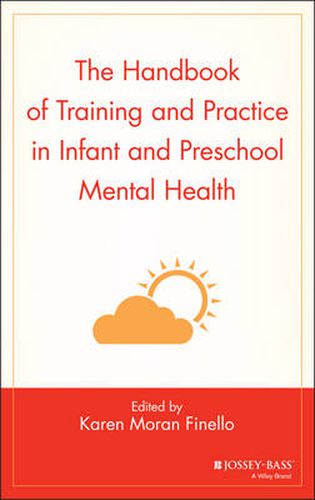 The Handbook of Training and Practice in Infant and Preschool Mental Health

Edited by
Karen Moran Finello

JOSSEY-BASS
A Wiley Brand